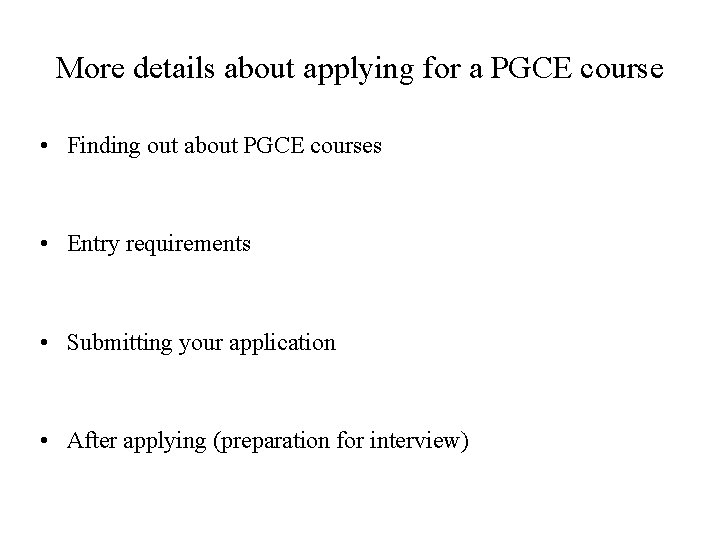 More details about applying for a PGCE course

• Finding out about PGCE courses

• Entry requirements

• Submitting your application

• After applying (preparation for interview)